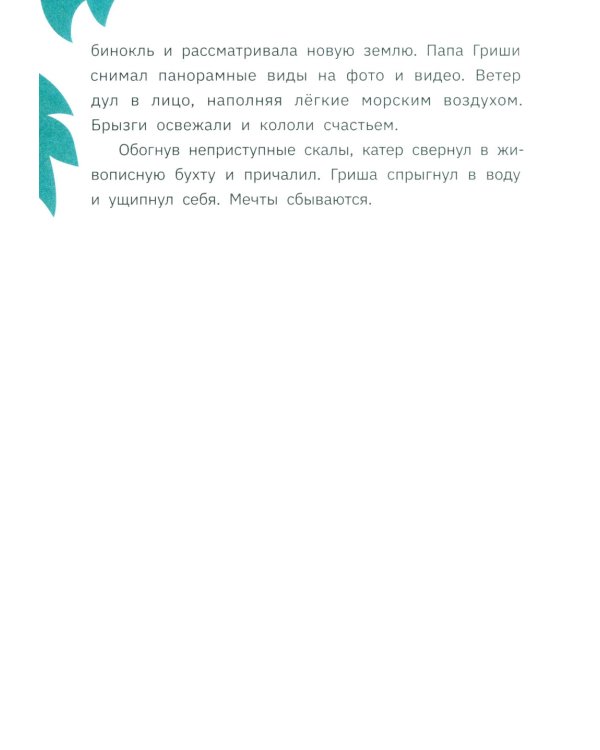 бинокль и рассматривала новую землю. Папа Гриши снимал панорамные виды на фото и видео. Ветер дул в лицо, наполняя лёгкие морским воздухом. Брызги освежали и кололи счастьем.

Обогнув неприступные скалы, катер свернул в живописную бухту и причалил. Гриша спрыгнул в воду и ущипнул себя. Мечты сбываются.